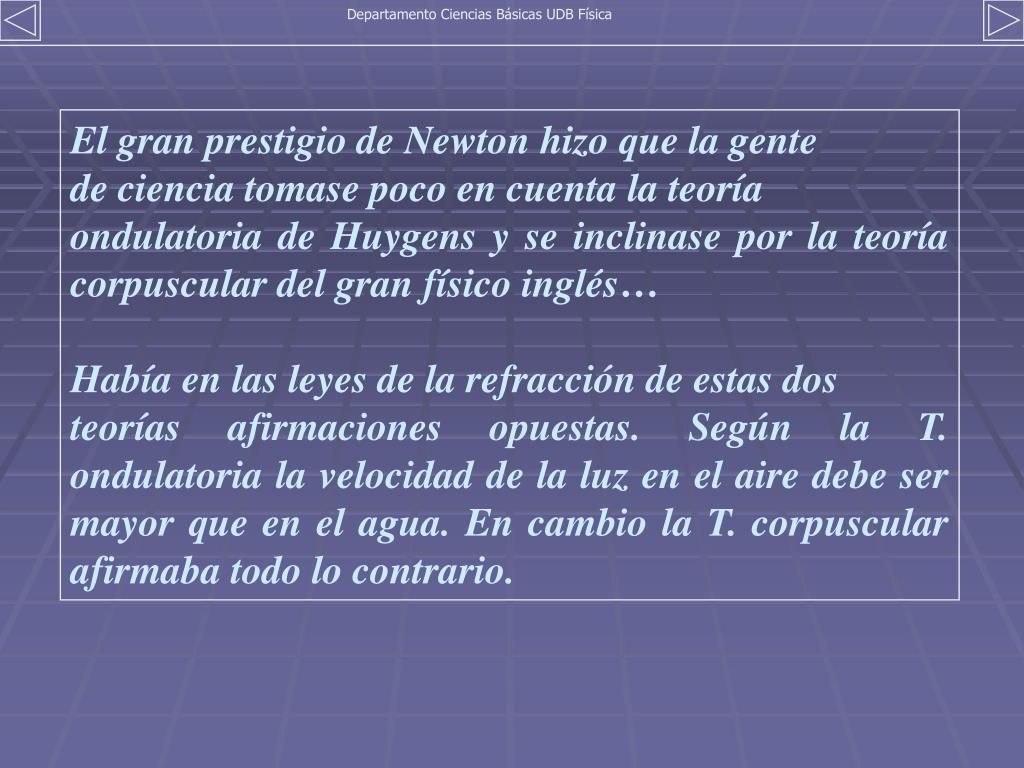 Departamento Ciencias Básicas UDB Física

El gran prestigio de Newton hizo que la gente de ciencia tomase poco en cuenta la teoría ondulatoria de Huygens y se inclinase por la teoría corpuscular del gran físico inglés…

Había en las leyes de la refracción de estas dos teorías afirmaciones opuestas. Según la T. ondulatoria la velocidad de la luz en el aire debe ser mayor que en el agua. En cambio la T. corpuscular afirmaba todo lo contrario.